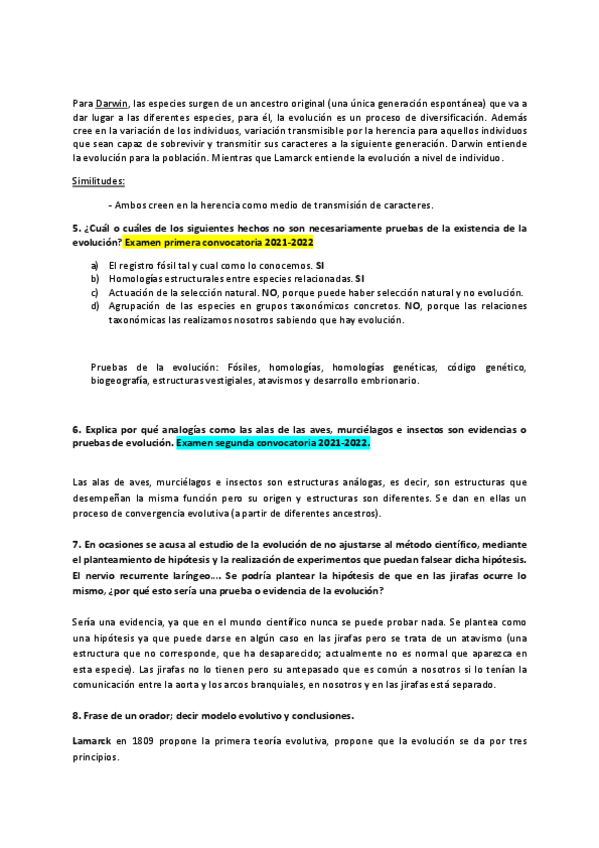 Para Darwin, las especies surgen de un ancestro original (una única generación espontánea) que va a dar lugar a las diferentes especies, para él, la evolución es un proceso de diversificación. Además cree en la variación de los individuos, variación transmisible por la herencia para aquellos individuos que sean capaz de sobrevivir y transmitir sus caracteres a la siguiente generación. Darwin entiende la evolución para la población. Mientras que Lamarck entiende la evolución a nivel de individuo.

Similitudes:

- Ambos creen en la herencia como medio de transmisión de caracteres.

5. ¿Cuál o cuáles de los siguientes hechos no son necesariamente pruebas de la existencia de la evolución? Examen primera convocatoria 2021-2022

a) El registro fósil tal y cual como lo conocemos. SI
b) Homologías estructurales entre especies relacionadas. SI
c) Actuación de la selección natural. NO, porque puede haber selección natural y no evolución.
d) Agrupación de las especies en grupos taxonómicos concretos. NO, porque las relaciones taxonómicas las realizamos nosotros sabiendo que hay evolución.

Pruebas de la evolución: Fósiles, homologías, homologías genéticas, código genético, biogeografía, estructuras vestigiales, atavismos y desarrollo embrionario.

6. Explica por qué analogías como las alas de las aves, murciélagos e insectos son evidencias o pruebas de evolución. Examen segunda convocatoria 2021-2022.

Las alas de aves, murciélagos e insectos son estructuras análogas, es decir, son estructuras que desempeñan la misma función pero su origen y estructuras son diferentes. Se dan en ellas un proceso de convergencia evolutiva (a partir de diferentes ancestros).

7. En ocasiones se acusa al estudio de la evolución de no ajustarse al método científico, mediante el planteamiento de hipótesis y la realización de experimentos que puedan falsear dicha hipótesis. El nervio recurrente laríngeo…. Se podría plantear la hipótesis de que en las jirafas ocurre lo mismo, ¿por qué esto sería una prueba o evidencia de la evolución?

Sería una evidencia, ya que en el mundo científico nunca se puede probar nada. Se plantea como una hipótesis ya que puede darse en algún caso en las jirafas pero se trata de un atavismo (una estructura que no corresponde, que ha desaparecido; actualmente no es normal que aparezca en esta especie). Las jirafas no lo tienen pero su antepasado que es común a nosotros si lo tenían la comunicación entre la aorta y los arcos branquiales, en nosotros y en las jirafas está separado.

8. Frase de un orador; decir modelo evolutivo y conclusiones.

Lamarck en 1809 propone la primera teoría evolutiva, propone que la evolución se da por tres principios.